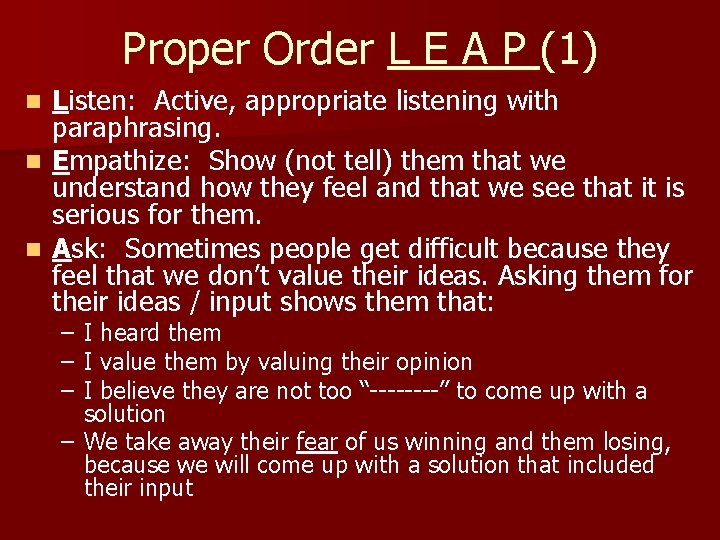 Proper Order L E A P (1)

Listen: Active, appropriate listening with paraphrasing.

Empathize: Show (not tell) them that we understand how they feel and that we see that it is serious for them.

Ask: Sometimes people get difficult because they feel that we don't value their ideas. Asking them for their ideas / input shows them that:

– I heard them
– I value them by valuing their opinion
– I believe they are not too "--------" to come up with a solution
– We take away their fear of us winning and them losing, because we will come up with a solution that included their input